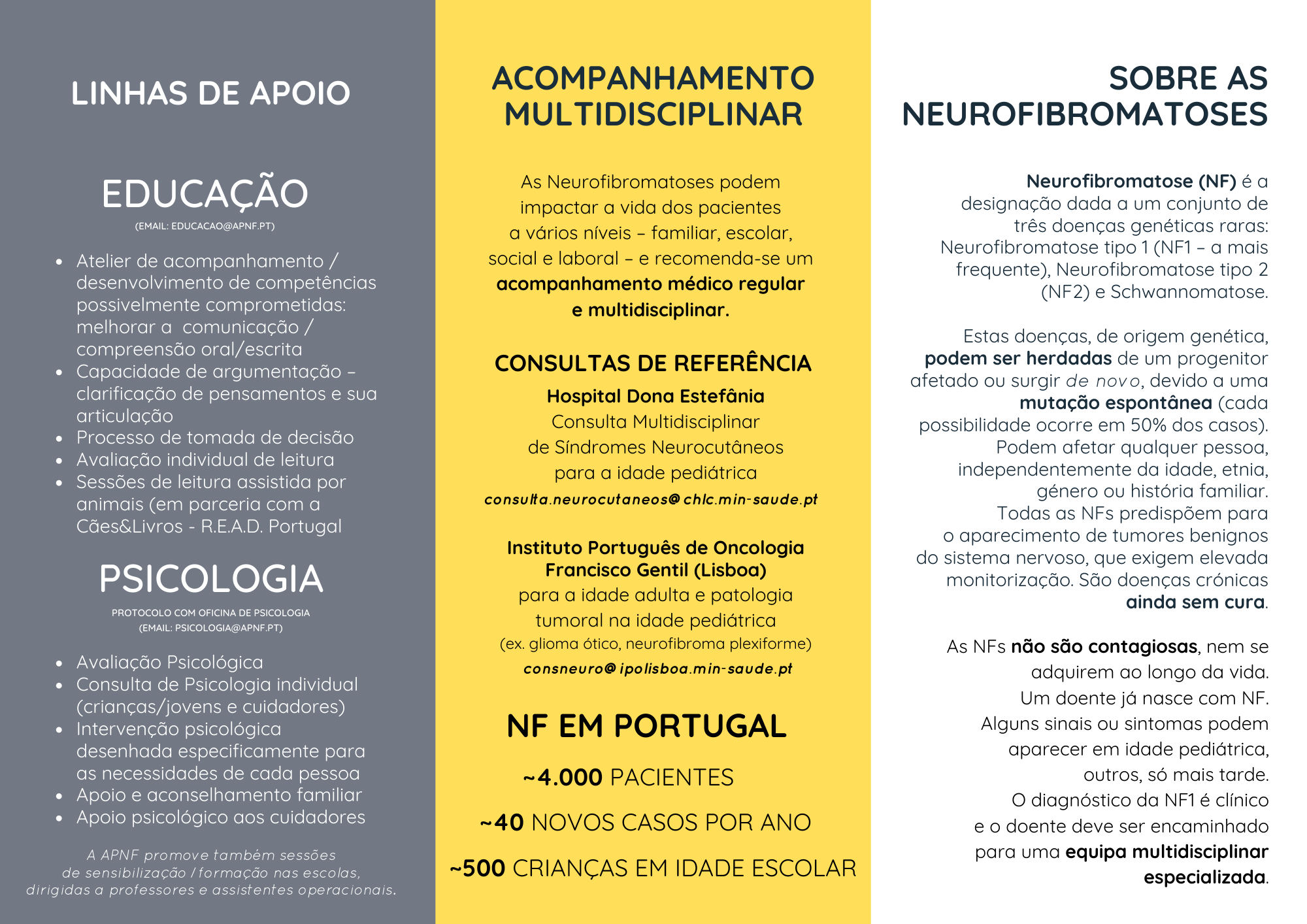 LINHAS DE APOIO

EDUCAÇÃO
(EMAIL: EDUCACAO@APNF.PT)

- Atelier de acompanhamento / desenvolvimento de competências possivelmente comprometidas: melhorar a comunicação / compreensão oral/escrita
- Capacidade de argumentação – clarificação de pensamentos e sua articulação
- Processo de tomada de decisão
- Avaliação individual de leitura
- Sessões de leitura assistida por animais (em parceria com a Cães&Livros - R.E.A.D. Portugal

PSICOLOGIA
PROTOCOLO COM OFICINA DE PSICOLOGIA
(EMAIL: PSICOLOGIA@APNF.PT)

- Avaliação Psicológica
- Consulta de Psicologia individual (crianças/jovens e cuidadores)
- Intervenção psicológica desenhada especificamente para as necessidades de cada pessoa
- Apoio e aconselhamento familiar
- Apoio psicológico aos cuidadores

A APNF promove também sessões de sensibilização / formação nas escolas, dirigidas a professores e assistentes operacionais.

ACOMPANHAMENTO MULTIDISCIPLINAR

As Neurofibromatoses podem impactar a vida dos pacientes a vários níveis – familiar, escolar, social e laboral – e recomenda-se um acompanhamento médico regular e multidisciplinar.

CONSULTAS DE REFERÊNCIA

Hospital Dona Estefânia
Consulta Multidisciplinar de Síndromes Neurocutâneos para a idade pediátrica
consulta.neurocutaneos@chlc.min-saude.pt

Instituto Português de Oncologia Francisco Gentil (Lisboa)
para a idade adulta e patologia tumoral na idade pediátrica
(ex. glioma ótico, neurofibroma plexiforme)
consneuro@ipolisboa.min-saude.pt

NF EM PORTUGAL

~4.000 PACIENTES

~40 NOVOS CASOS POR ANO

~500 CRIANÇAS EM IDADE ESCOLAR

SOBRE AS NEUROFIBROMATOSES

Neurofibromatose (NF) é a designação dada a um conjunto de três doenças genéticas raras: Neurofibromatose tipo 1 (NF1 – a mais frequente), Neurofibromatose tipo 2 (NF2) e Schwannomatose.

Estas doenças, de origem genética, podem ser herdadas de um progenitor afetado ou surgir de novo, devido a uma mutação espontânea (cada possibilidade ocorre em 50% dos casos). Podem afetar qualquer pessoa, independentemente da idade, etnia, género ou história familiar. Todas as NFs predispõem para o aparecimento de tumores benignos do sistema nervoso, que exigem elevada monitorização. São doenças crónicas ainda sem cura.

As NFs não são contagiosas, nem se adquirem ao longo da vida. Um doente já nasce com NF. Alguns sinais ou sintomas podem aparecer em idade pediátrica, outros, só mais tarde. O diagnóstico da NF1 é clínico e o doente deve ser encaminhado para uma equipa multidisciplinar especializada.